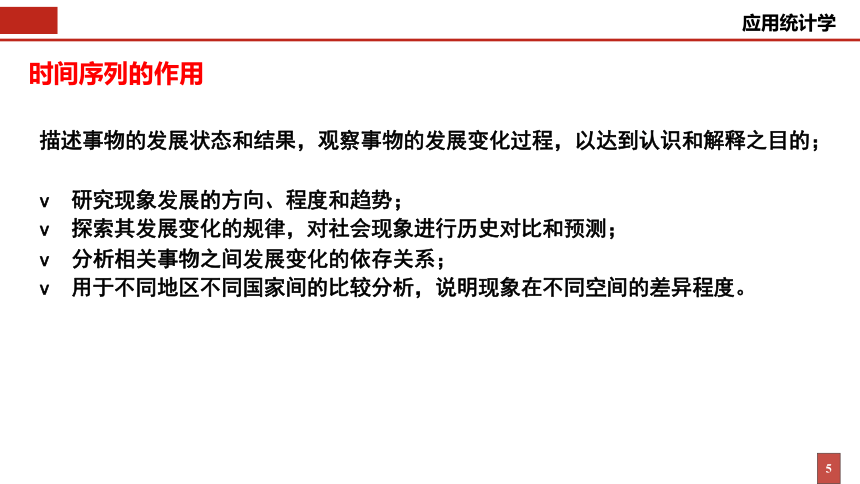 应用统计学

时间序列的作用

描述事物的发展状态和结果，观察事物的发展变化过程，以达到认识和解释之目的；

v 研究现象发展的方向、程度和趋势；
v 探索其发展变化的规律，对社会现象进行历史对比和预测；
v 分析相关事物之间发展变化的依存关系；
v 用于不同地区不同国家间的比较分析，说明现象在不同空间的差异程度。

5